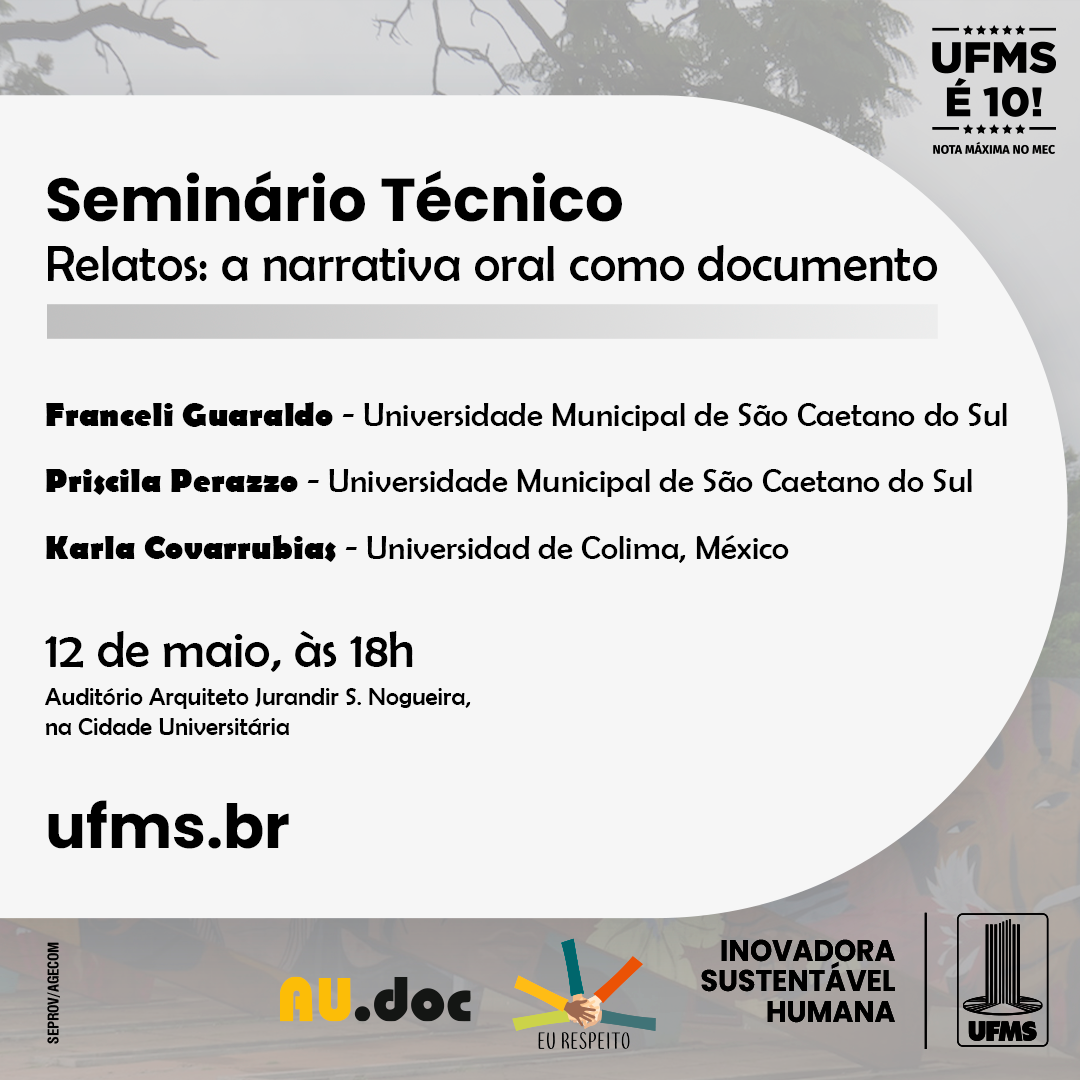 UFMS
É 10!
NOTA MÁXIMA NO MEC

Seminário Técnico
Relatos: a narrativa oral como documento

Franceli Guaraldo - Universidade Municipal de São Caetano do Sul

Priscila Perazzo - Universidade Municipal de São Caetano do Sul

Karla Covarrubias - Universidad de Colima, México

12 de maio, às 18h
Auditório Arquiteto Jurandir S. Nogueira, na Cidade Universitária

ufms.br

SEPROV/AGECOM

AU.doc

EU RESPEITO

INOVADORA
SUSTENTÁVEL
HUMANA

UFMS